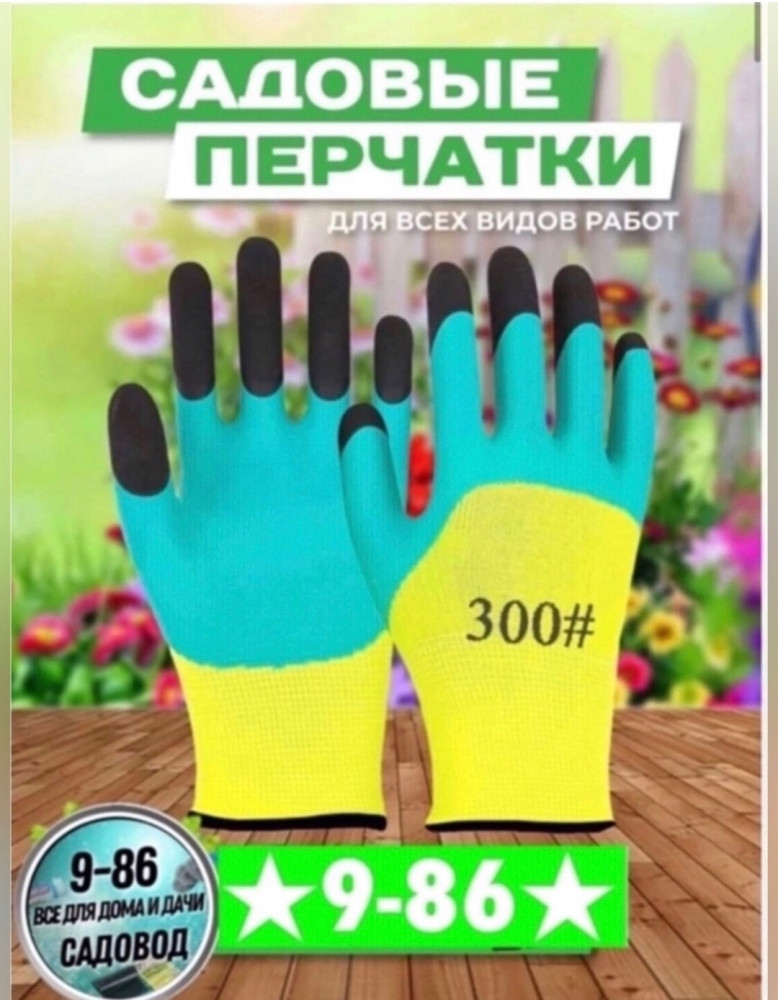 САДОВЫЕ
ПЕРЧАТКИ
ДЛЯ ВСЕХ ВИДОВ РАБОТ

300#

9-86
ВСЕ ДЛЯ ДОМА И ДАЧИ
САДОВОД

★9-86★